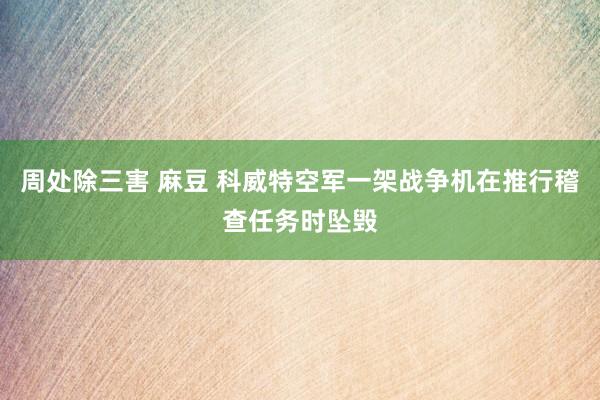 周处除三害 麻豆 科威特空军一架战争机在推行稽查任务时坠毁